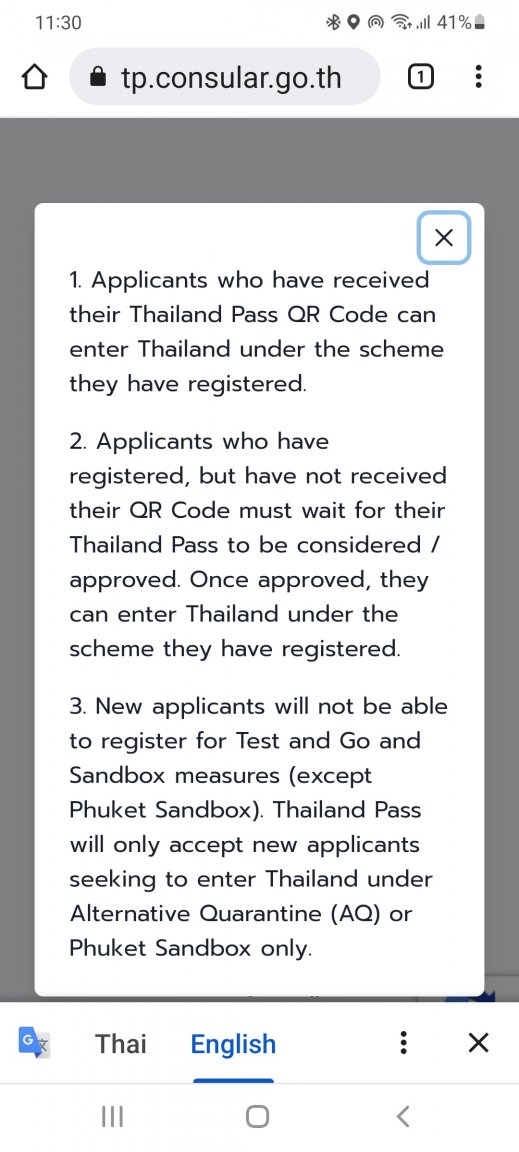 11:30 41%

tp.consular.go.th

1

1. Applicants who have received their Thailand Pass QR Code can enter Thailand under the scheme they have registered.

2. Applicants who have registered, but have not received their QR Code must wait for their Thailand Pass to be considered / approved. Once approved, they can enter Thailand under the scheme they have registered.

3. New applicants will not be able to register for Test and Go and Sandbox measures (except Phuket Sandbox). Thailand Pass will only accept new applicants seeking to enter Thailand under Alternative Quarantine (AQ) or Phuket Sandbox only.

Thai English